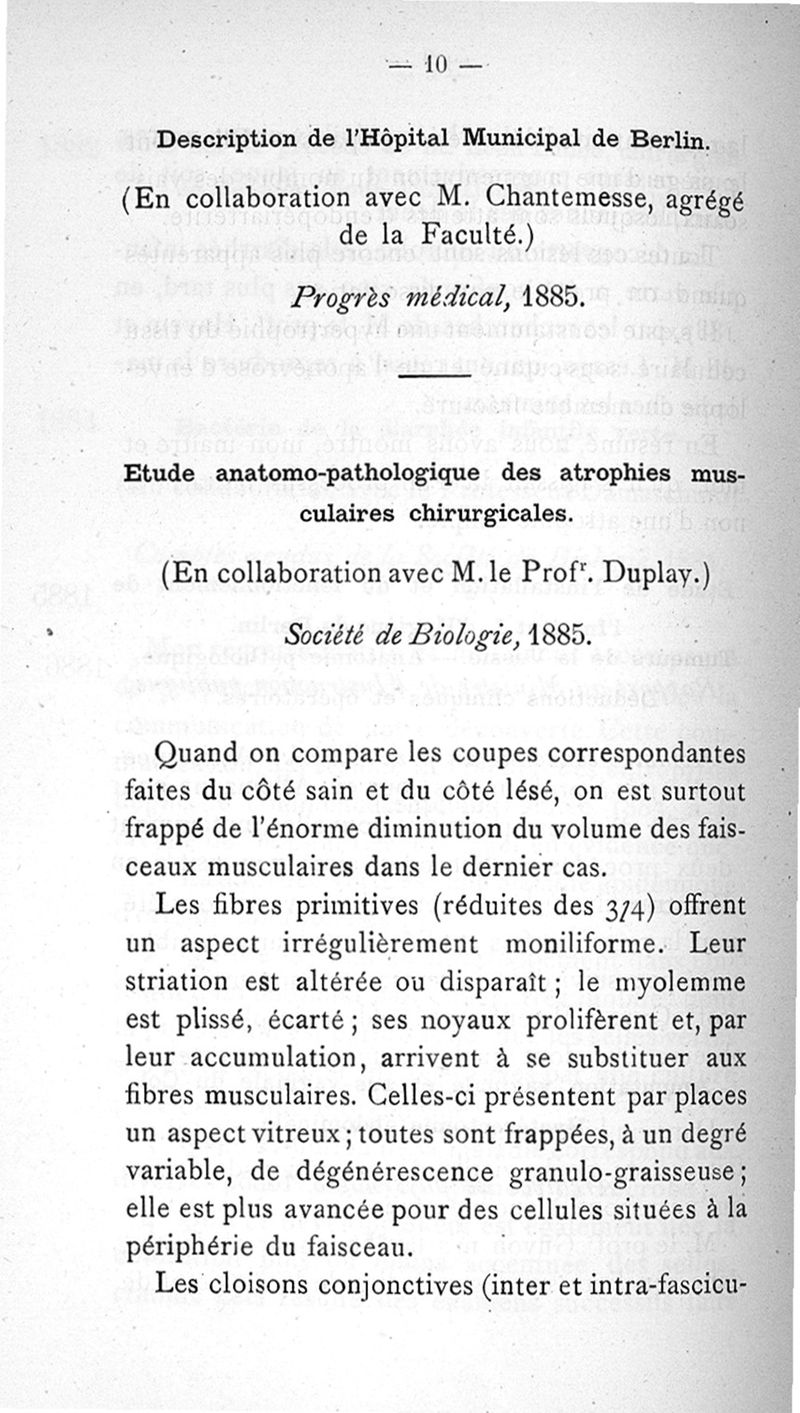 — 10 —

Description de l'Hôpital Municipal de Berlin.

(En collaboration avec M. Chantemesse, agrégé de la Faculté.)

Progrès médical, 1885.

Etude anatomo-pathologique des atrophies musculaires chirurgicales.

(En collaboration avec M. le Profr. Duplay.)

Société de Biologie, 1885.

Quand on compare les coupes correspondantes faites du côté sain et du côté lésé, on est surtout frappé de l'énorme diminution du volume des faisceaux musculaires dans le dernier cas.

Les fibres primitives (réduites des 3/4) offrent un aspect irrégulièrement moniliforme. Leur striation est altérée ou disparaît ; le myolemme est plissé, écarté ; ses noyaux prolifèrent et, par leur accumulation, arrivent à se substituer aux fibres musculaires. Celles-ci présentent par places un aspect vitreux ; toutes sont frappées, à un degré variable, de dégénérescence granulo-graisseuse ; elle est plus avancée pour des cellules situées à la périphérie du faisceau.

Les cloisons conjonctives (inter et intra-fascicu-